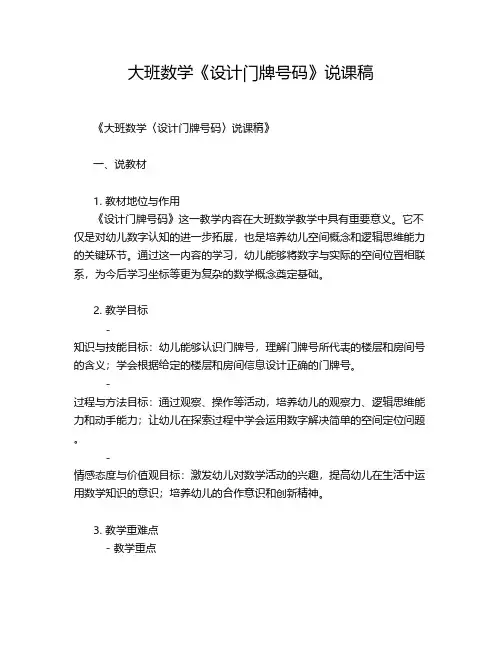 大班数学《设计门牌号码》说课稿

《大班数学〈设计门牌号码〉说课稿》

一、说教材

1. 教材地位与作用
《设计门牌号码》这一教学内容在大班数学教学中具有重要意义。它不仅是对幼儿数字认知的进一步拓展，也是培养幼儿空间概念和逻辑思维能力的关键环节。通过这一内容的学习，幼儿能够将数字与实际的空间位置相联系，为今后学习坐标等更为复杂的数学概念奠定基础。

2. 教学目标
-
知识与技能目标：幼儿能够认识门牌号，理解门牌号所代表的楼层和房间号的含义；学会根据给定的楼层和房间信息设计正确的门牌号。
-
过程与方法目标：通过观察、操作等活动，培养幼儿的观察力、逻辑思维能力和动手能力；让幼儿在探索过程中学会运用数字解决简单的空间定位问题。
-
情感态度与价值观目标：激发幼儿对数学活动的兴趣，提高幼儿在生活中运用数学知识的意识；培养幼儿的合作意识和创新精神。

3. 教学重难点
- 教学重点